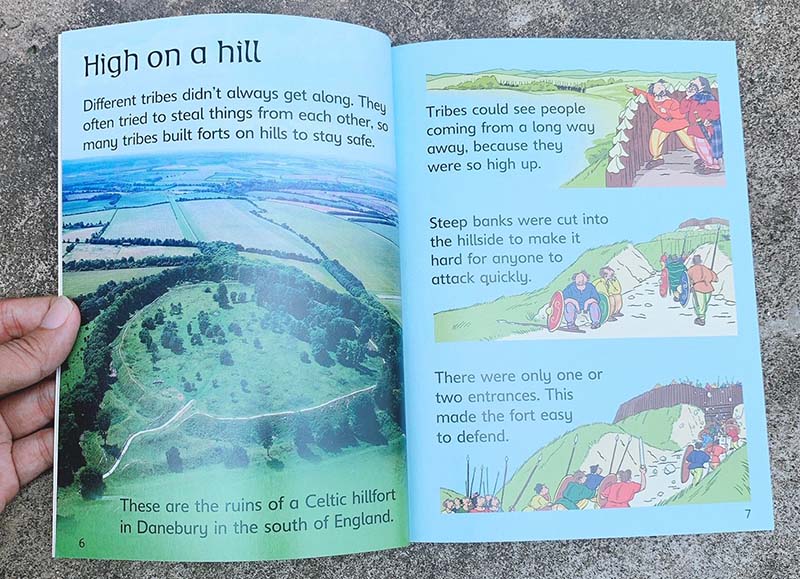 High on a hill

Different tribes didn't always get along. They often tried to steal things from each other, so many tribes built forts on hills to stay safe.

These are the ruins of a Celtic hillfort in Danebury in the south of England.

6

Tribes could see people coming from a long way away, because they were so high up.

Steep banks were cut into the hillside to make it hard for anyone to attack quickly.

There were only one or two entrances. This made the fort easy to defend.

7